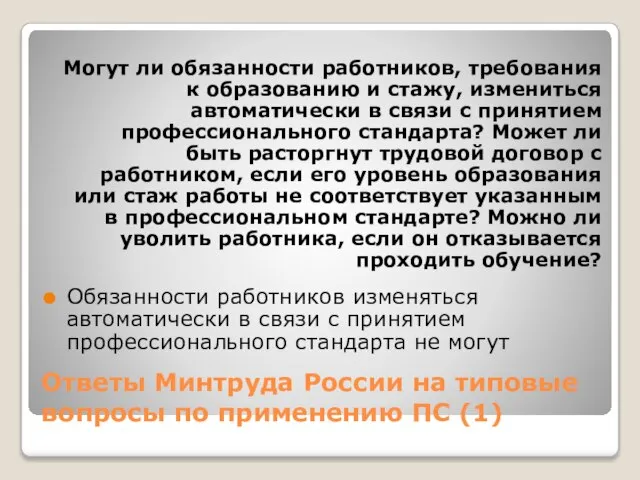 Могут ли обязанности работников, требования к образованию и стажу, измениться автоматически в связи с принятием профессионального стандарта? Может ли быть расторгнут трудовой договор с работником, если его уровень образования или стаж работы не соответствует указанным в профессиональном стандарте? Можно ли уволить работника, если он отказывается проходить обучение?

Обязанности работников изменяться автоматически в связи с принятием профессионального стандарта не могут

Ответы Минтруда России на типовые вопросы по применению ПС (1)